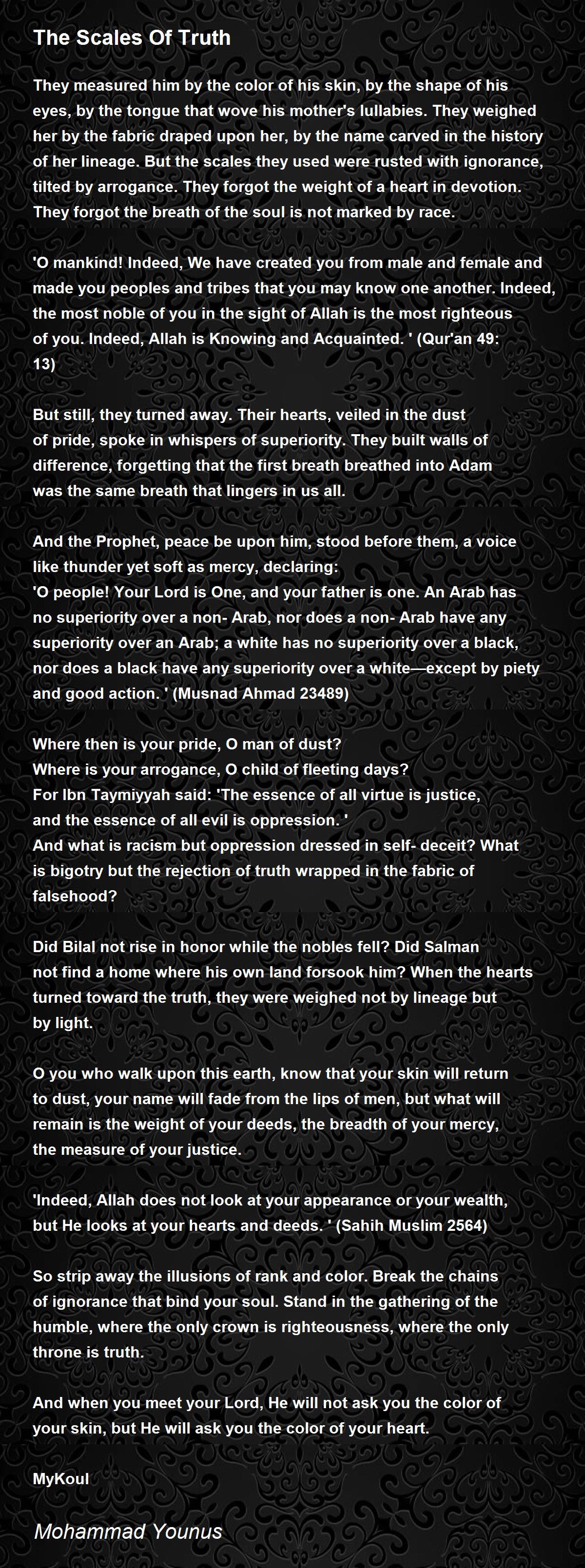 The Scales Of Truth

They measured him by the color of his skin, by the shape of his eyes, by the tongue that wove his mother's lullabies. They weighed her by the fabric draped upon her, by the name carved in the history of her lineage. But the scales they used were rusted with ignorance, tilted by arrogance. They forgot the weight of a heart in devotion. They forgot the breath of the soul is not marked by race.

'O mankind! Indeed, We have created you from male and female and made you peoples and tribes that you may know one another. Indeed, the most noble of you in the sight of Allah is the most righteous of you. Indeed, Allah is Knowing and Acquainted. ' (Qur'an 49: 13)

But still, they turned away. Their hearts, veiled in the dust of pride, spoke in whispers of superiority. They built walls of difference, forgetting that the first breath breathed into Adam was the same breath that lingers in us all.

And the Prophet, peace be upon him, stood before them, a voice like thunder yet soft as mercy, declaring:
'O people! Your Lord is One, and your father is one. An Arab has no superiority over a non- Arab, nor does a non- Arab have any superiority over an Arab; a white has no superiority over a black, nor does a black have any superiority over a white—except by piety and good action. ' (Musnad Ahmad 23489)

Where then is your pride, O man of dust?
Where is your arrogance, O child of fleeting days?
For Ibn Taymiyyah said: 'The essence of all virtue is justice, and the essence of all evil is oppression. '
And what is racism but oppression dressed in self- deceit? What is bigotry but the rejection of truth wrapped in the fabric of falsehood?

Did Bilal not rise in honor while the nobles fell? Did Salman not find a home where his own land forsook him? When the hearts turned toward the truth, they were weighed not by lineage but by light.

O you who walk upon this earth, know that your skin will return to dust, your name will fade from the lips of men, but what will remain is the weight of your deeds, the breadth of your mercy, the measure of your justice.

'Indeed, Allah does not look at your appearance or your wealth, but He looks at your hearts and deeds. ' (Sahih Muslim 2564)

So strip away the illusions of rank and color. Break the chains of ignorance that bind your soul. Stand in the gathering of the humble, where the only crown is righteousness, where the only throne is truth.

And when you meet your Lord, He will not ask you the color of your skin, but He will ask you the color of your heart.

MyKoul

Mohammad Younus